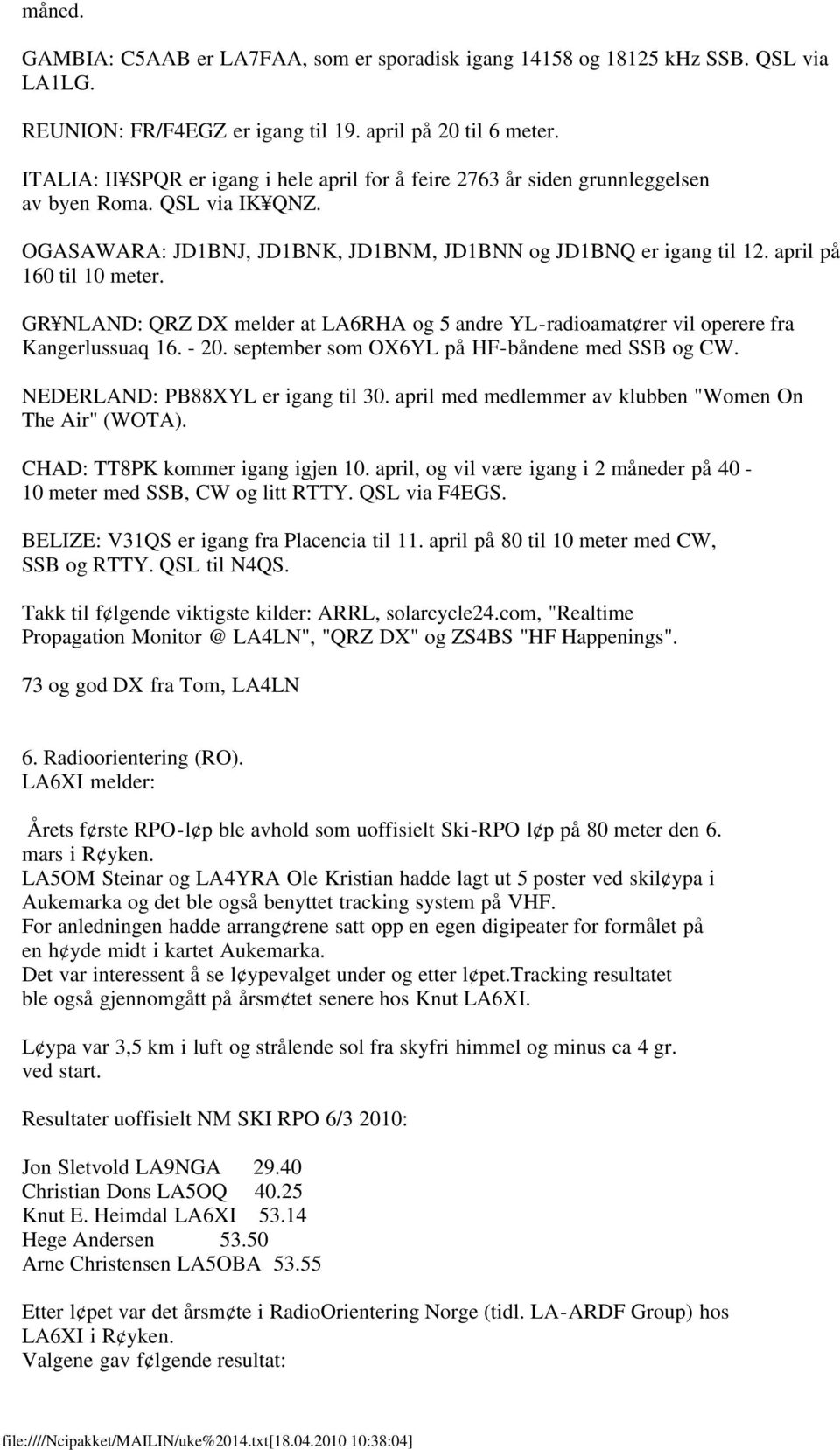 måned.

GAMBIA: C5AAB er LA7FAA, som er sporadisk igang 14158 og 18125 kHz SSB. QSL via LA1LG.

REUNION: FR/F4EGZ er igang til 19. april på 20 til 6 meter.

ITALIA: II¥SPQR er igang i hele april for å feire 2763 år siden grunnleggelsen av byen Roma. QSL via IK¥QNZ.

OGASAWARA: JD1BNJ, JD1BNK, JD1BNM, JD1BNN og JD1BNQ er igang til 12. april på 160 til 10 meter.

GR¥NLAND: QRZ DX melder at LA6RHA og 5 andre YL-radioamat¢rer vil operere fra Kangerlussuaq 16. - 20. september som OX6YL på HF-båndene med SSB og CW.

NEDERLAND: PB88XYL er igang til 30. april med medlemmer av klubben "Women On The Air" (WOTA).

CHAD: TT8PK kommer igang igjen 10. april, og vil være igang i 2 måneder på 40 - 10 meter med SSB, CW og litt RTTY. QSL via F4EGS.

BELIZE: V31QS er igang fra Placencia til 11. april på 80 til 10 meter med CW, SSB og RTTY. QSL til N4QS.

Takk til f¢lgende viktigste kilder: ARRL, solarcycle24.com, "Realtime Propagation Monitor @ LA4LN", "QRZ DX" og ZS4BS "HF Happenings".

73 og god DX fra Tom, LA4LN

6. Radioorientering (RO).
LA6XI melder:

Årets f¢rste RPO-l¢p ble avhold som uoffisielt Ski-RPO l¢p på 80 meter den 6. mars i R¢yken.
LA5OM Steinar og LA4YRA Ole Kristian hadde lagt ut 5 poster ved skil¢ypa i Aukemarka og det ble også benyttet tracking system på VHF.
For anledningen hadde arrang¢rene satt opp en egen digipeater for formålet på en h¢yde midt i kartet Aukemarka.
Det var interessent å se l¢ypevalget under og etter l¢pet.Tracking resultatet ble også gjennomgått på årsm¢tet senere hos Knut LA6XI.

L¢ypa var 3,5 km i luft og strålende sol fra skyfri himmel og minus ca 4 gr. ved start.

Resultater uoffisielt NM SKI RPO 6/3 2010:

Jon Sletvold LA9NGA 29.40
Christian Dons LA5OQ 40.25
Knut E. Heimdal LA6XI 53.14
Hege Andersen 53.50
Arne Christensen LA5OBA 53.55

Etter l¢pet var det årsm¢te i RadioOrientering Norge (tidl. LA-ARDF Group) hos LA6XI i R¢yken.
Valgene gav f¢lgende resultat:

file:////Ncipakket/MAILIN/uke%2014.txt[18.04.2010 10:38:04]